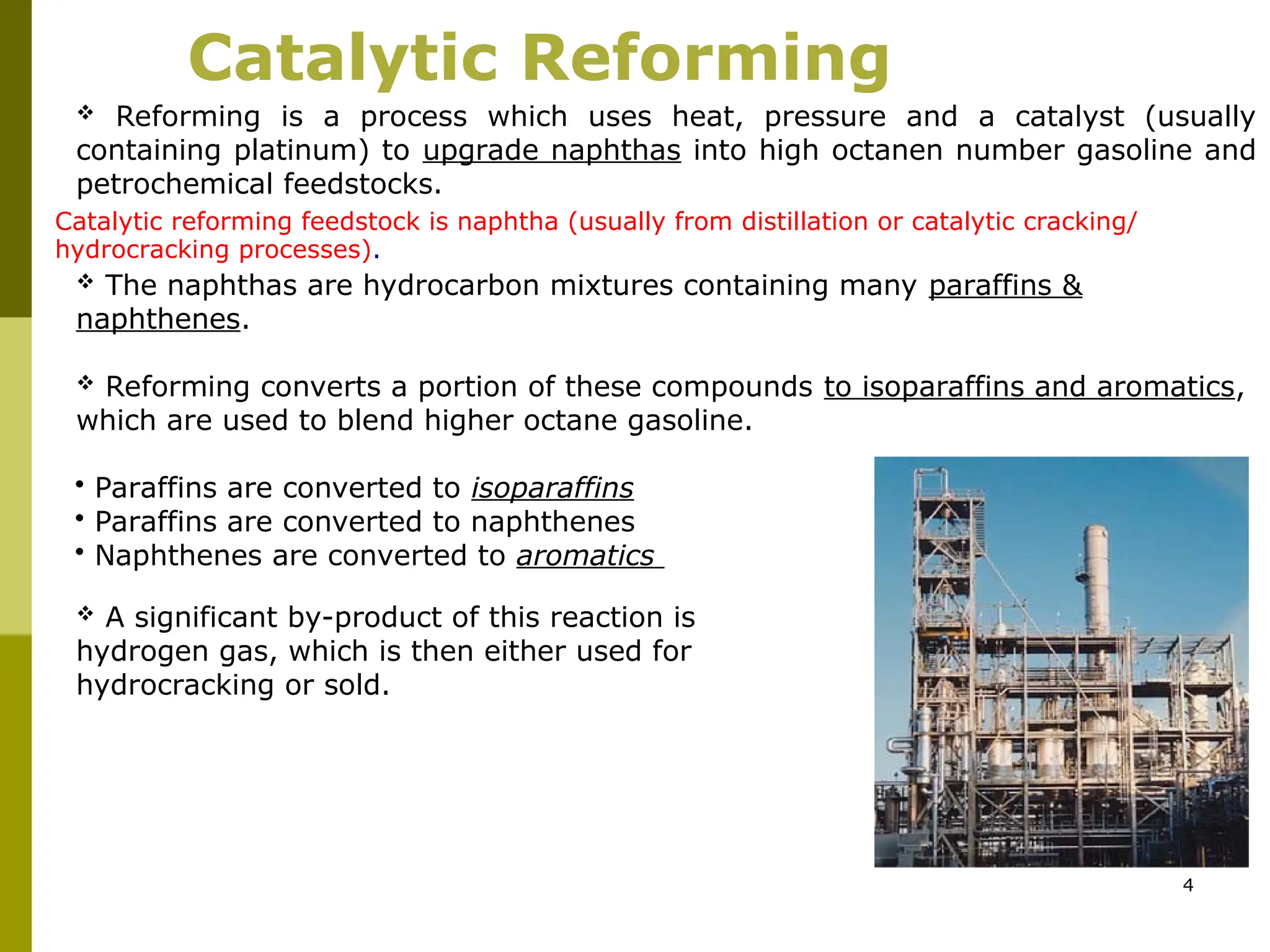 Catalytic Reforming

❖ Reforming is a process which uses heat, pressure and a catalyst (usually containing platinum) to upgrade naphthas into high octanen number gasoline and petrochemical feedstocks.

Catalytic reforming feedstock is naphtha (usually from distillation or catalytic cracking/ hydrocracking processes).

❖ The naphthas are hydrocarbon mixtures containing many paraffins & naphthenes.

❖ Reforming converts a portion of these compounds to isoparaffins and aromatics, which are used to blend higher octane gasoline.

• Paraffins are converted to isoparaffins
• Paraffins are converted to naphthenes
• Naphthenes are converted to aromatics

❖ A significant by-product of this reaction is hydrogen gas, which is then either used for hydrocracking or sold.

4